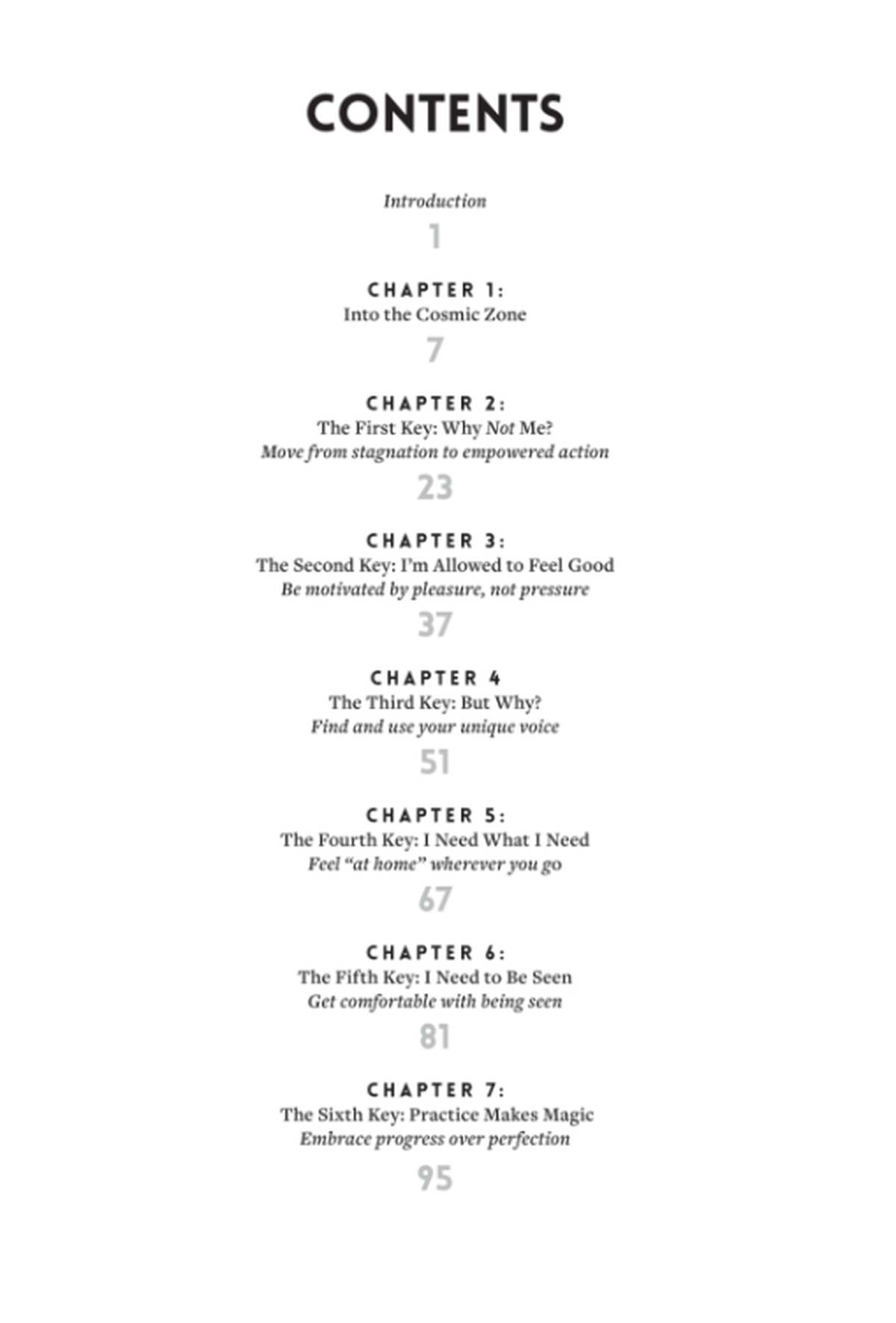 CONTENTS

Introduction

1

CHAPTER 1:
Into the Cosmic Zone

7

CHAPTER 2:
The First Key: Why Not Me?
Move from stagnation to empowered action

23

CHAPTER 3:
The Second Key: I'm Allowed to Feel Good
Be motivated by pleasure, not pressure

37

CHAPTER 4
The Third Key: But Why?
Find and use your unique voice

51

CHAPTER 5:
The Fourth Key: I Need What I Need
Feel "at home" wherever you go

67

CHAPTER 6:
The Fifth Key: I Need to Be Seen
Get comfortable with being seen

81

CHAPTER 7:
The Sixth Key: Practice Makes Magic
Embrace progress over perfection

95